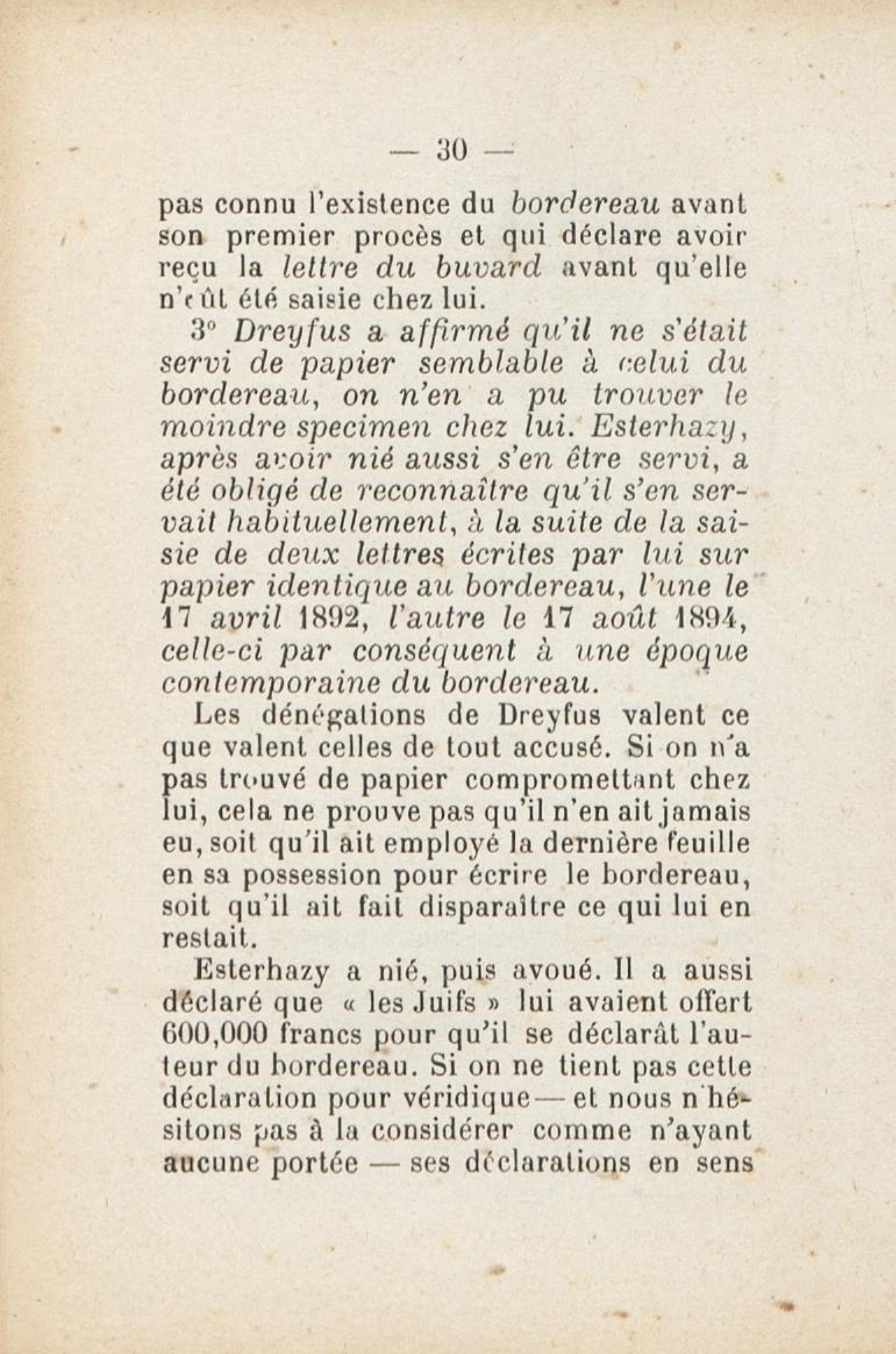 — 30 —

pas connu l'existence du bordereau avant son premier procès et qui déclare avoir reçu la lettre du buvard avant qu'elle n'eût été saisie chez lui.

3° Dreyfus a affirmé qu'il ne s'était servi de papier semblable à celui du bordereau, on n'en a pu trouver le moindre specimen chez lui. Esterhazy, après avoir nié aussi s'en être servi, a été obligé de reconnaître qu'il s'en servait habituellement, à la suite de la saisie de deux lettres écrites par lui sur papier identique au bordereau, l'une le 17 avril 1892, l'autre le 17 août 1894, celle-ci par conséquent à une époque contemporaine du bordereau.

Les dénégations de Dreyfus valent ce que valent celles de tout accusé. Si on n'a pas trouvé de papier compromettant chez lui, cela ne prouve pas qu'il n'en ait jamais eu, soit qu'il ait employé la dernière feuille en sa possession pour écrire le bordereau, soit qu'il ait fait disparaître ce qui lui en restait.

Esterhazy a nié, puis avoué. Il a aussi déclaré que « les Juifs » lui avaient offert 600,000 francs pour qu'il se déclarât l'auteur du bordereau. Si on ne tient pas cette déclaration pour véridique — et nous n'hésitons pas à la considérer comme n'ayant aucune portée — ses déclarations en sens